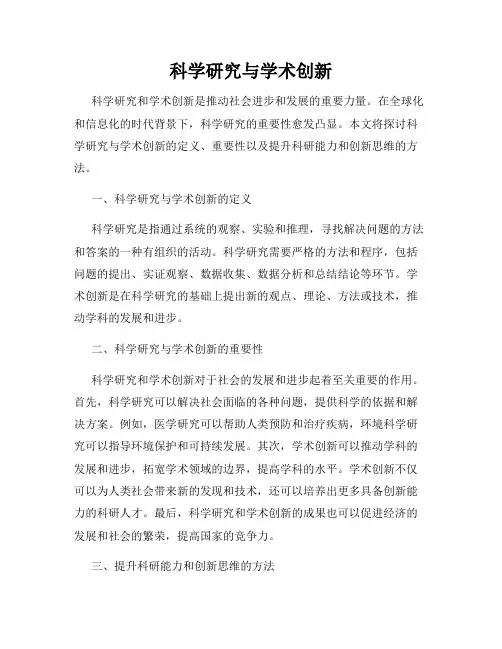 科学研究与学术创新

科学研究和学术创新是推动社会进步和发展的重要力量。在全球化和信息化的时代背景下，科学研究的重要性愈发凸显。本文将探讨科学研究与学术创新的定义、重要性以及提升科研能力和创新思维的方法。

一、科学研究与学术创新的定义

科学研究是指通过系统的观察、实验和推理，寻找解决问题的方法和答案的一种有组织的活动。科学研究需要严格的方法和程序，包括问题的提出、实证观察、数据收集、数据分析和总结结论等环节。学术创新是在科学研究的基础上提出新的观点、理论、方法或技术，推动学科的发展和进步。

二、科学研究与学术创新的重要性

科学研究和学术创新对于社会的发展和进步起着至关重要的作用。首先，科学研究可以解决社会面临的各种问题，提供科学的依据和解决方案。例如，医学研究可以帮助人类预防和治疗疾病，环境科学研究可以指导环境保护和可持续发展。其次，学术创新可以推动学科的发展和进步，拓宽学术领域的边界，提高学科的水平。学术创新不仅可以为人类社会带来新的发现和技术，还可以培养出更多具备创新能力的科研人才。最后，科学研究和学术创新的成果也可以促进经济的发展和社会的繁荣，提高国家的竞争力。

三、提升科研能力和创新思维的方法